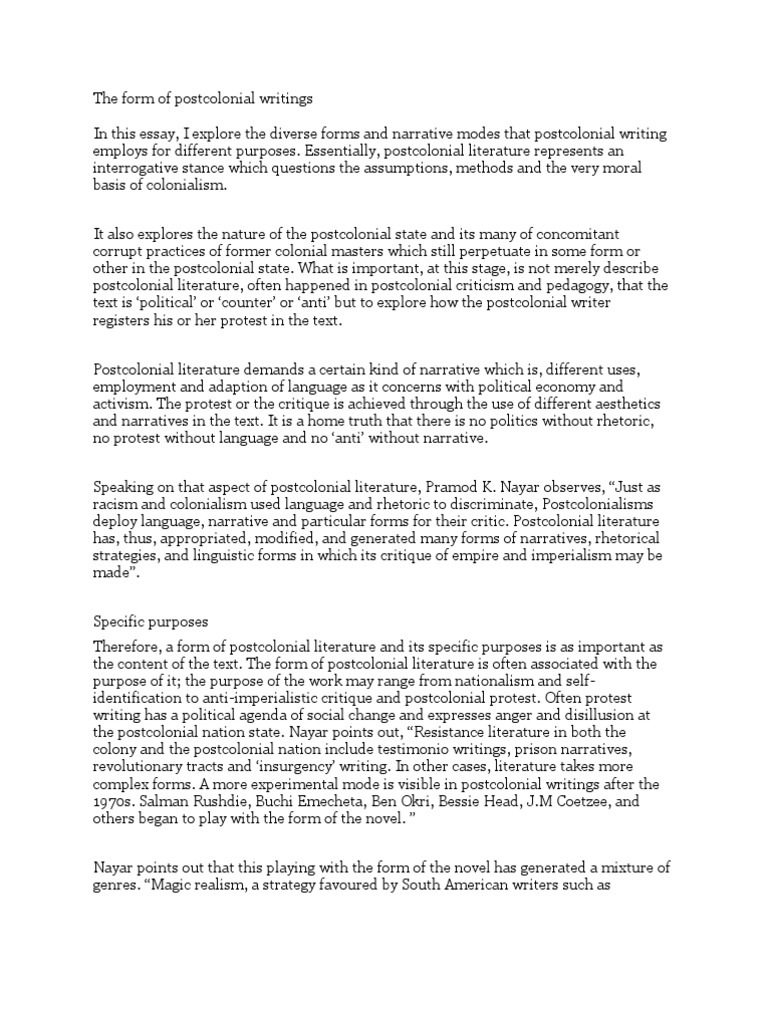 The form of postcolonial writings

In this essay, I explore the diverse forms and narrative modes that postcolonial writing employs for different purposes. Essentially, postcolonial literature represents an interrogative stance which questions the assumptions, methods and the very moral basis of colonialism.

It also explores the nature of the postcolonial state and its many of concomitant corrupt practices of former colonial masters which still perpetuate in some form or other in the postcolonial state. What is important, at this stage, is not merely describe postcolonial literature, often happened in postcolonial criticism and pedagogy, that the text is 'political' or 'counter' or 'anti' but to explore how the postcolonial writer registers his or her protest in the text.

Postcolonial literature demands a certain kind of narrative which is, different uses, employment and adaption of language as it concerns with political economy and activism. The protest or the critique is achieved through the use of different aesthetics and narratives in the text. It is a home truth that there is no politics without rhetoric, no protest without language and no 'anti' without narrative.

Speaking on that aspect of postcolonial literature, Pramod K. Nayar observes, "Just as racism and colonialism used language and rhetoric to discriminate, Postcolonialisms deploy language, narrative and particular forms for their critic. Postcolonial literature has, thus, appropriated, modified, and generated many forms of narratives, rhetorical strategies, and linguistic forms in which its critique of empire and imperialism may be made".

Specific purposes

Therefore, a form of postcolonial literature and its specific purposes is as important as the content of the text. The form of postcolonial literature is often associated with the purpose of it; the purpose of the work may range from nationalism and self-identification to anti-imperialistic critique and postcolonial protest. Often protest writing has a political agenda of social change and expresses anger and disillusion at the postcolonial nation state. Nayar points out, "Resistance literature in both the colony and the postcolonial nation include testimonio writings, prison narratives, revolutionary tracts and 'insurgency' writing. In other cases, literature takes more complex forms. A more experimental mode is visible in postcolonial writings after the 1970s. Salman Rushdie, Buchi Emecheta, Ben Okri, Bessie Head, J.M Coetzee, and others began to play with the form of the novel. "

Nayar points out that this playing with the form of the novel has generated a mixture of genres. "Magic realism, a strategy favoured by South American writers such as